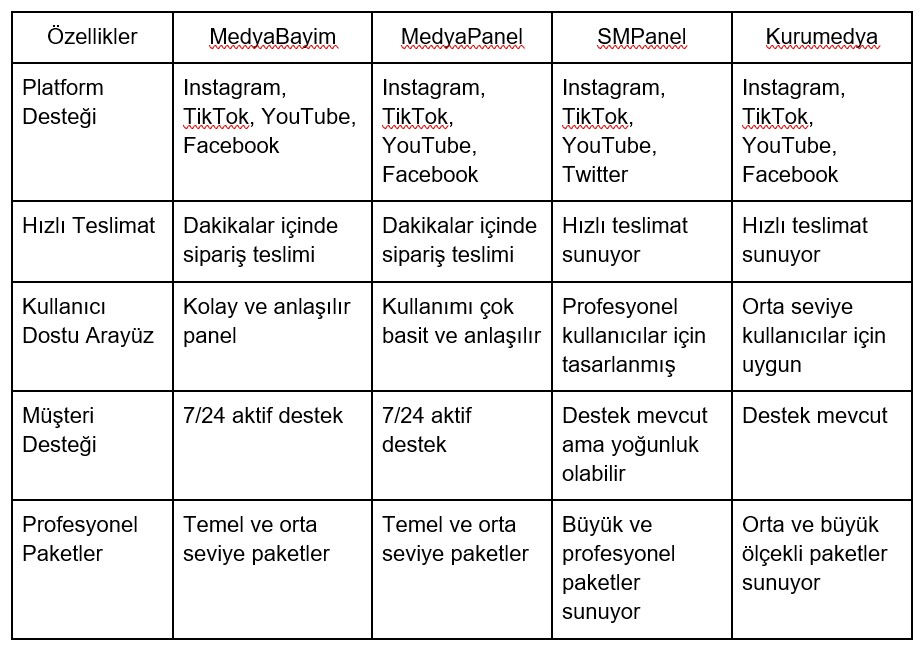 | Özellikler | MedyaBayim | MedyaPanel | SMPanel | Kurumedya |
|---|---|---|---|---|
| Platform Desteği | Instagram, TikTok, YouTube, Facebook | Instagram, TikTok, YouTube, Facebook | Instagram, TikTok, YouTube, Twitter | Instagram, TikTok, YouTube, Facebook |
| Hızlı Teslimat | Dakikalar içinde sipariş teslimi | Dakikalar içinde sipariş teslimi | Hızlı teslimat sunuyor | Hızlı teslimat sunuyor |
| Kullanıcı Dostu Arayüz | Kolay ve anlaşılır panel | Kullanımı çok basit ve anlaşılır | Profesyonel kullanıcılar için tasarlanmış | Orta seviye kullanıcılar için uygun |
| Müşteri Desteği | 7/24 aktif destek | 7/24 aktif destek | Destek mevcut ama yoğunluk olabilir | Destek mevcut |
| Profesyonel Paketler | Temel ve orta seviye paketler | Temel ve orta seviye paketler | Büyük ve profesyonel paketler sunuyor | Orta ve büyük ölçekli paketler sunuyor |